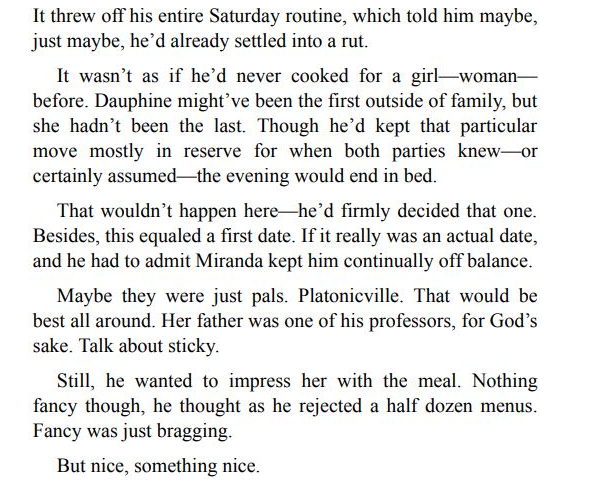 It threw off his entire Saturday routine, which told him maybe, just maybe, he'd already settled into a rut.

It wasn't as if he'd never cooked for a girl—woman—before. Dauphine might've been the first outside of family, but she hadn't been the last. Though he'd kept that particular move mostly in reserve for when both parties knew—or certainly assumed—the evening would end in bed.

That wouldn't happen here—he'd firmly decided that one. Besides, this equaled a first date. If it really was an actual date, and he had to admit Miranda kept him continually off balance.

Maybe they were just pals. Platonicville. That would be best all around. Her father was one of his professors, for God's sake. Talk about sticky.

Still, he wanted to impress her with the meal. Nothing fancy though, he thought as he rejected a half dozen menus. Fancy was just bragging.

But nice, something nice.